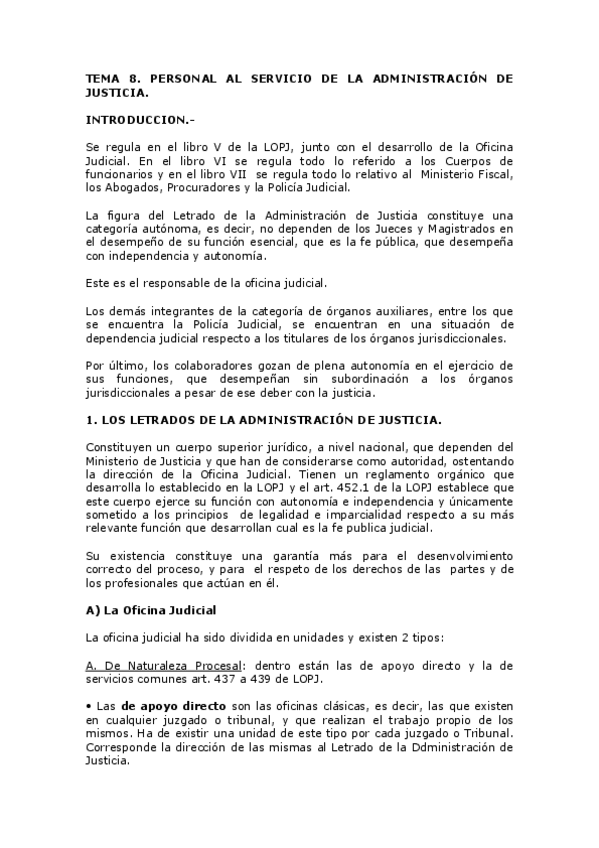 TEMA 8. PERSONAL AL SERVICIO DE LA ADMINISTRACIÓN DE JUSTICIA.

INTRODUCCION.-

Se regula en el libro V de la LOPJ, junto con el desarrollo de la Oficina Judicial. En el libro VI se regula todo lo referido a los Cuerpos de funcionarios y en el libro VII se regula todo lo relativo al Ministerio Fiscal, los Abogados, Procuradores y la Policía Judicial.

La figura del Letrado de la Administración de Justicia constituye una categoría autónoma, es decir, no dependen de los Jueces y Magistrados en el desempeño de su función esencial, que es la fe pública, que desempeña con independencia y autonomía.

Este es el responsable de la oficina judicial.

Los demás integrantes de la categoría de órganos auxiliares, entre los que se encuentra la Policía Judicial, se encuentran en una situación de dependencia judicial respecto a los titulares de los órganos jurisdiccionales.

Por último, los colaboradores gozan de plena autonomía en el ejercicio de sus funciones, que desempeñan sin subordinación a los órganos jurisdiccionales a pesar de ese deber con la justicia.

1. LOS LETRADOS DE LA ADMINISTRACIÓN DE JUSTICIA.

Constituyen un cuerpo superior jurídico, a nivel nacional, que dependen del Ministerio de Justicia y que han de considerarse como autoridad, ostentando la dirección de la Oficina Judicial. Tienen un reglamento orgánico que desarrolla lo establecido en la LOPJ y el art. 452.1 de la LOPJ establece que este cuerpo ejerce su función con autonomía e independencia y únicamente sometido a los principios de legalidad e imparcialidad respecto a su más relevante función que desarrollan cual es la fe publica judicial.

Su existencia constituye una garantía más para el desenvolvimiento correcto del proceso, y para el respeto de los derechos de las partes y de los profesionales que actúan en él.

A) La Oficina Judicial

La oficina judicial ha sido dividida en unidades y existen 2 tipos:

A. De Naturaleza Procesal: dentro están las de apoyo directo y la de servicios comunes art. 437 a 439 de LOPJ.

• Las de apoyo directo son las oficinas clásicas, es decir, las que existen en cualquier juzgado o tribunal, y que realizan el trabajo propio de los mismos. Ha de existir una unidad de este tipo por cada juzgado o Tribunal. Corresponde la dirección de las mismas al Letrado de la Ddministración de Justicia.